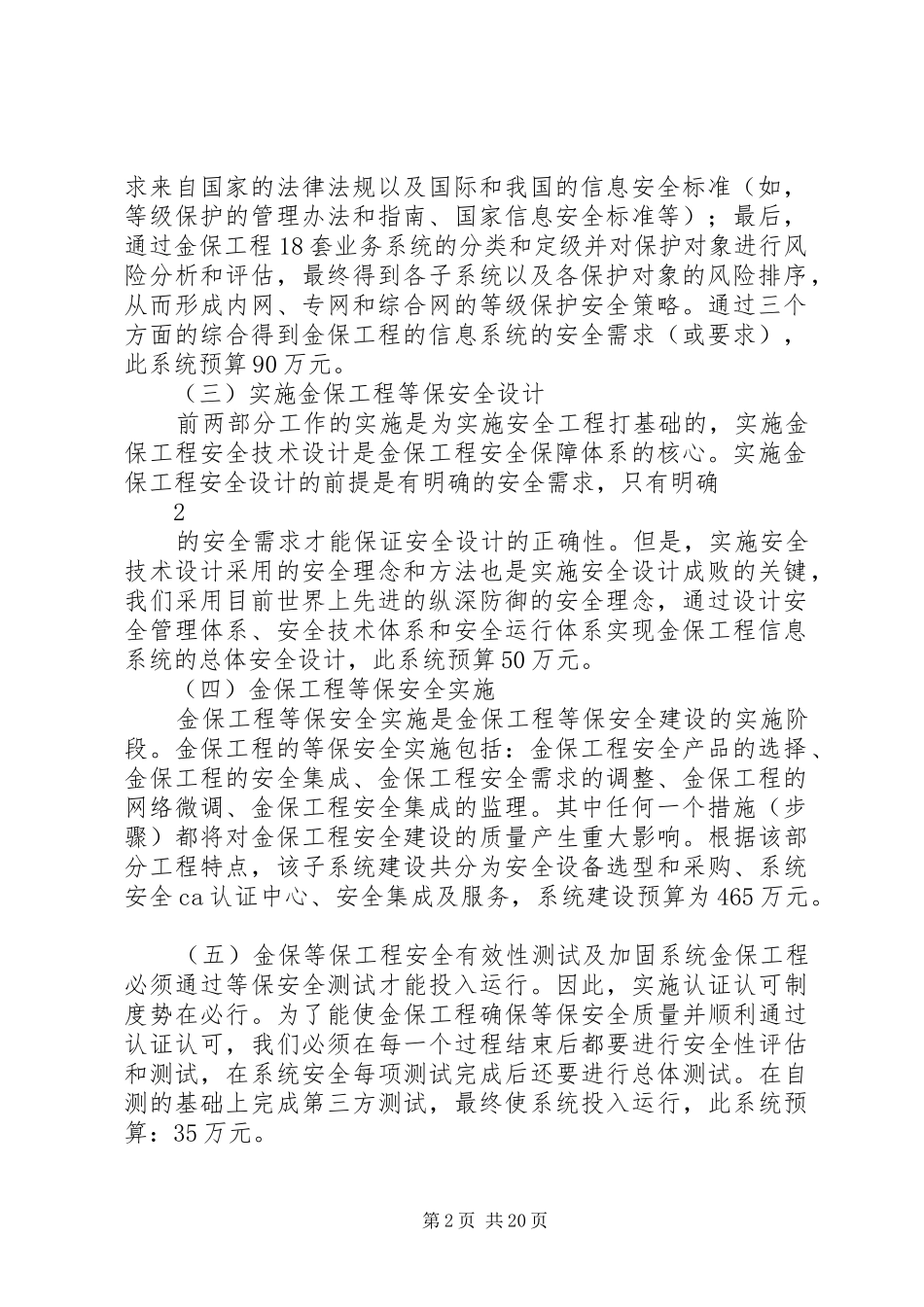 求来自国家的法律法规以及国际和我国的信息安全标准（如，等级保护的管理办法和指南、国家信息安全标准等）；最后，通过金保工程18套业务系统的分类和定级并对保护对象进行风险分析和评估，最终得到各子系统以及各保护对象的风险排序，从而形成内网、专网和综合网的等级保护安全策略。通过三个方面的综合得到金保工程的信息系统的安全需求（或要求），此系统预算90万元。

（三）实施金保工程等保安全设计

前两部分工作的实施是为实施安全工程打基础的，实施金保工程安全技术设计是金保工程安全保障体系的核心。实施金保工程安全设计的前提是有明确的安全需求，只有明确

2

的安全需求才能保证安全设计的正确性。但是，实施安全技术设计采用的安全理念和方法也是实施安全设计成败的关键，我们采用目前世界上先进的纵深防御的安全理念，通过设计安全管理体系、安全技术体系和安全运行体系实现金保工程信息系统的总体安全设计，此系统预算50万元。

（四）金保工程等保安全实施

金保工程等保安全实施是金保工程等保安全建设的实施阶段。金保工程的等保安全实施包括：金保工程安全产品的选择、金保工程的安全集成、金保工程安全需求的调整、金保工程的网络微调、金保工程安全集成的监理。其中任何一个措施（步骤）都将对金保工程安全建设的质量产生重大影响。根据该部分工程特点，该子系统建设共分为安全设备选型和采购、系统安全ca认证中心、安全集成及服务，系统建设预算为465万元。

（五）金保等保工程安全有效性测试及加固系统金保工程必须通过等保安全测试才能投入运行。因此，实施认证认可制度势在必行。为了能使金保工程确保等保安全质量并顺利通过认证认可，我们必须在每一个过程结束后都要进行安全性评估和测试，在系统安全每项测试完成后还要进行总体测试。在自测的基础上完成第三方测试，最终使系统投入运行，此系统预算：35万元。

第2页 共20页